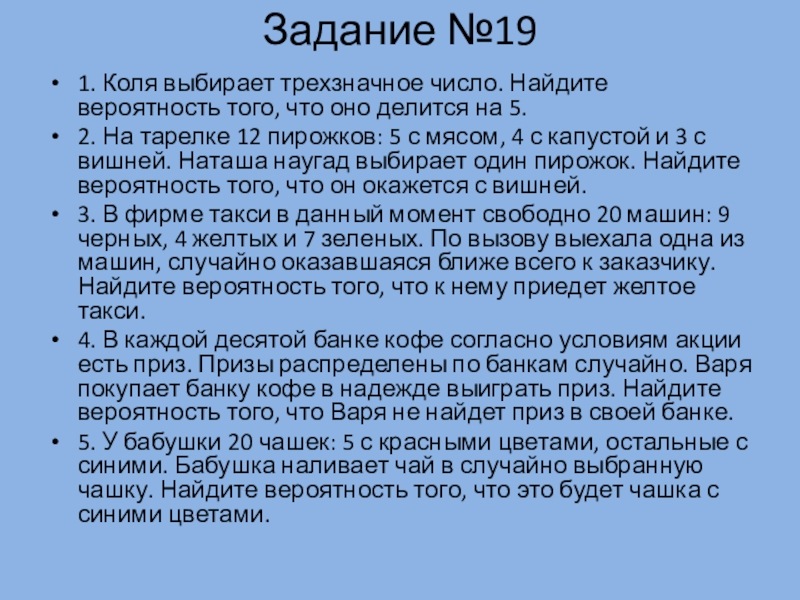 Задание №19

• 1. Коля выбирает трехзначное число. Найдите вероятность того, что оно делится на 5.

• 2. На тарелке 12 пирожков: 5 с мясом, 4 с капустой и 3 с вишней. Наташа наугад выбирает один пирожок. Найдите вероятность того, что он окажется с вишней.

• 3. В фирме такси в данный момент свободно 20 машин: 9 черных, 4 желтых и 7 зеленых. По вызову выехала одна из машин, случайно оказавшаяся ближе всего к заказчику. Найдите вероятность того, что к нему приедет желтое такси.

• 4. В каждой десятой банке кофе согласно условиям акции есть приз. Призы распределены по банкам случайно. Варя покупает банку кофе в надежде выиграть приз. Найдите вероятность того, что Варя не найдет приз в своей банке.

• 5. У бабушки 20 чашек: 5 с красными цветами, остальные с синими. Бабушка наливает чай в случайно выбранную чашку. Найдите вероятность того, что это будет чашка с синими цветами.